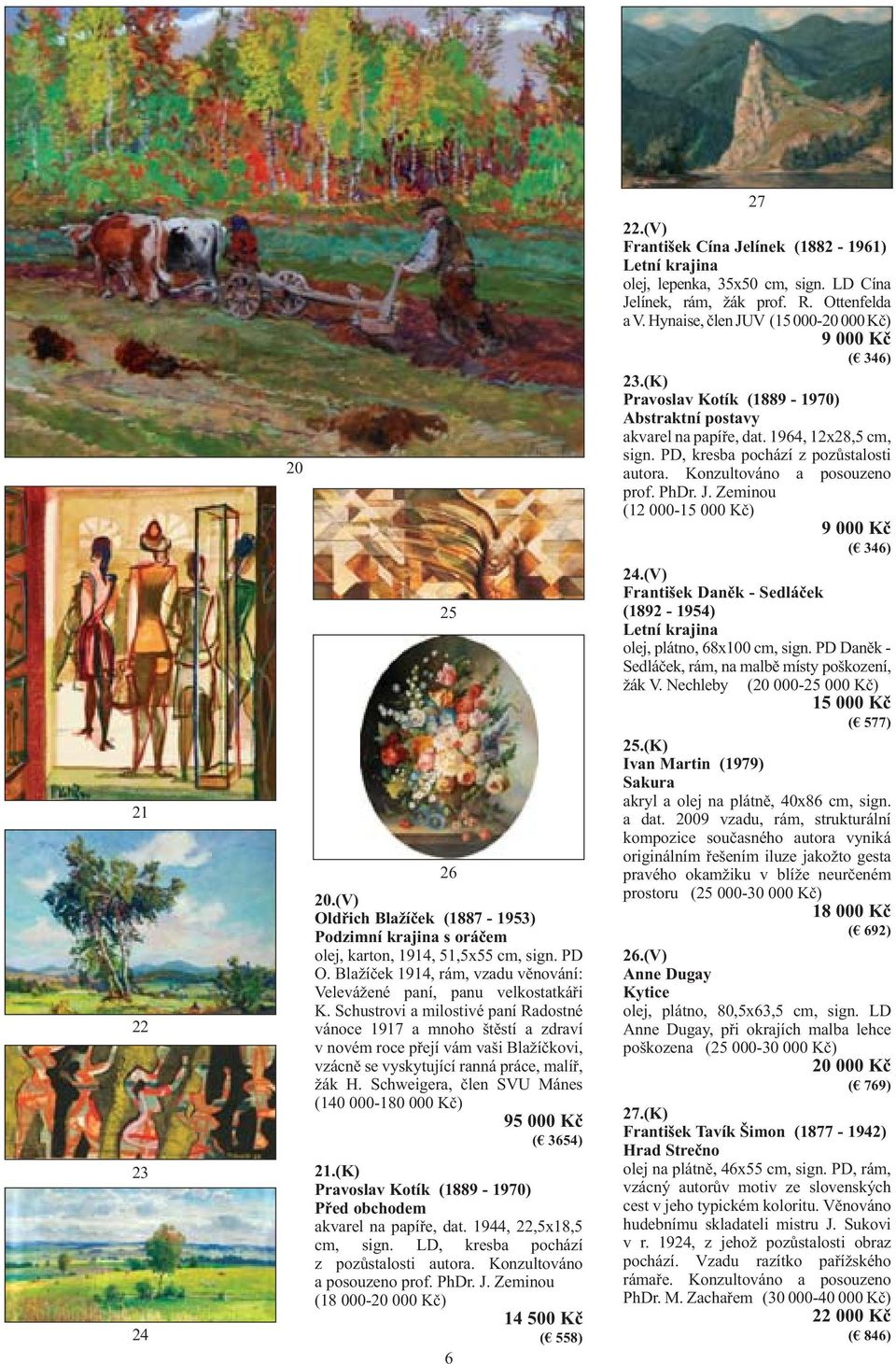 20

21

22

23

24

25

26

20.(V)
Oldřich Blažíček (1887 - 1953)
Podzimní krajina s oráčem
olej, karton, 1914, 51,5x55 cm, sign. PD O. Blažíček 1914, rám, vzadu věnování: Velevážené paní, panu velkostatkáři K. Schustrovi a milostivé paní Radostné vánoce 1917 a mnoho štěstí a zdraví v novém roce přejí vám vaši Blažíčkovi, vzácně se vyskytující ranná práce, malíř, žák H. Schweigera, člen SVU Mánes (140 000-180 000 Kč)
95 000 Kč
(€ 3654)

21.(K)
Pravoslav Kotík (1889 - 1970)
Před obchodem
akvarel na papíře, dat. 1944, 22,5x18,5 cm, sign. LD, kresba pochází z pozůstalosti autora. Konzultováno a posouzeno prof. PhDr. J. Zeminou (18 000-20 000 Kč)
14 500 Kč
(€ 558)

6

27

22.(V)
František Cína Jelínek (1882 - 1961)
Letní krajina
olej, lepenka, 35x50 cm, sign. LD Cína Jelínek, rám, žák prof. R. Ottenfelda a V. Hynaise, člen JUV (15 000-20 000 Kč)
9 000 Kč
(€ 346)

23.(K)
Pravoslav Kotík (1889 - 1970)
Abstraktní postavy
akvarel na papíře, dat. 1964, 12x28,5 cm, sign. PD, kresba pochází z pozůstalosti autora. Konzultováno a posouzeno prof. PhDr. J. Zeminou (12 000-15 000 Kč)
9 000 Kč
(€ 346)

24.(V)
František Daněk - Sedláček (1892 - 1954)
Letní krajina
olej, plátno, 68x100 cm, sign. PD Daněk - Sedláček, rám, na malbě místy poškození, žák V. Nechleby (20 000-25 000 Kč)
15 000 Kč
(€ 577)

25.(K)
Ivan Martin (1979)
Sakura
akryl a olej na plátně, 40x86 cm, sign. a dat. 2009 vzadu, rám, strukturální kompozice současného autora vyniká originálním řešením iluze jakožto gesta pravého okamžiku v blíže neurčeném prostoru (25 000-30 000 Kč)
18 000 Kč
(€ 692)

26.(V)
Anne Dugay
Kytice
olej, plátno, 80,5x63,5 cm, sign. LD Anne Dugay, při okrajích malba lehce poškozena (25 000-30 000 Kč)
20 000 Kč
(€ 769)

27.(K)
František Tavík Šimon (1877 - 1942)
Hrad Strečno
olej na plátně, 46x55 cm, sign. PD, rám, vzácný autorův motiv ze slovenských cest v jeho typickém koloritu. Věnováno hudebnímu skladateli mistru J. Sukovi v r. 1924, z jehož pozůstalosti obraz pochází. Vzadu razítko pařížského rámaře. Konzultováno a posouzeno PhDr. M. Zachařem (30 000-40 000 Kč)
22 000 Kč
(€ 846)